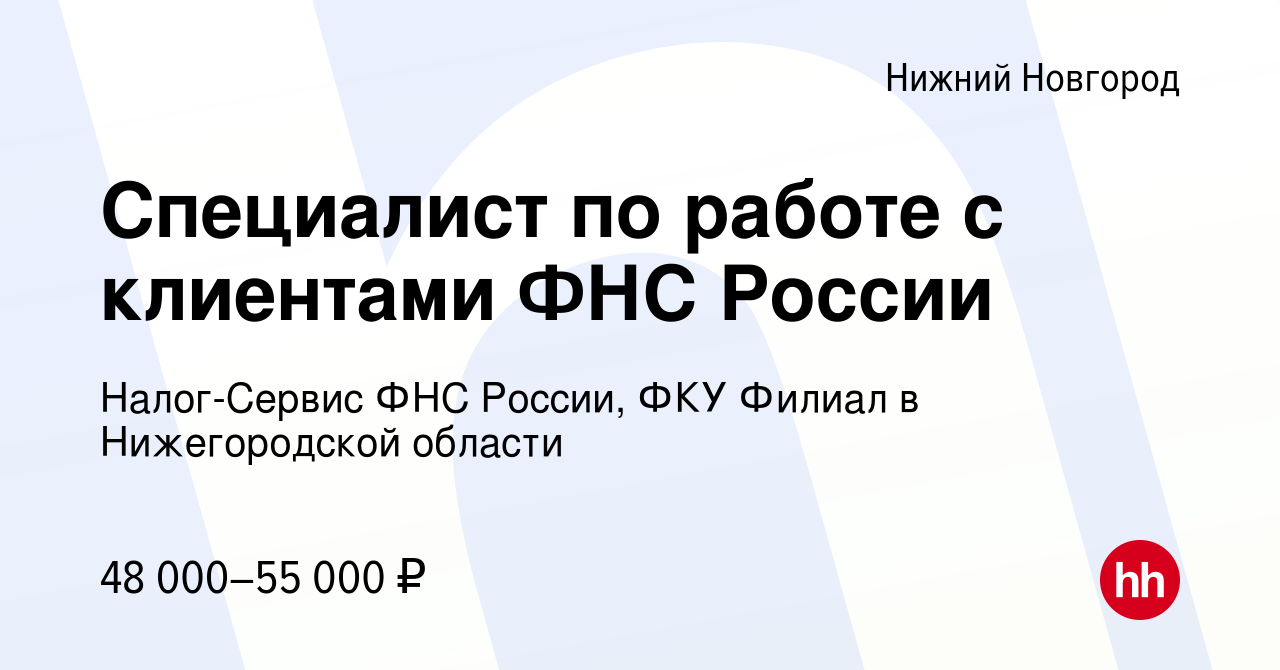 Нижний Новгород

Специалист по работе с клиентами ФНС России

Налог-Сервис ФНС России, ФКУ Филиал в Нижегородской области

48 000–55 000 ₽

hh